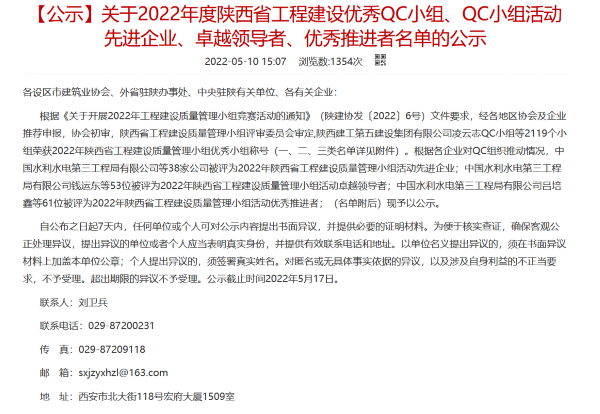 【公示】关于2022年度陕西省工程建设优秀QC小组、QC小组活动先进企业、卓越领导者、优秀推进者名单的公示

2022-05-10 15:07 浏览数:1354次

各设区市建筑业协会、外省驻陕办事处、中央驻陕有关单位、各有关企业：

根据《关于开展2022年工程建设质量管理小组竞赛活动的通知》（陕建协发〔2022〕6号）文件要求，经各地区协会及企业推荐申报，协会初审，陕西省工程建设质量管理小组评审委员会审定,陕西建工第五建设集团有限公司凌云志QC小组等2119个小组荣获2022年陕西省工程建设质量管理小组优秀小组称号（一、二、三类名单详见附件）。根据各企业对QC组织推动情况，中国水利水电第三工程局有限公司等38家公司被评为2022年陕西省工程建设质量管理小组活动先进企业；中国水利水电第三工程局有限公司钱运东等53位被评为2022年陕西省工程建设质量管理小组活动卓越领导者；中国水利水电第三工程局有限公司吕培鑫等61位被评为2022年陕西省工程建设质量管理小组活动优秀推进者；（名单附后）现予以公示。

自公布之日起7天内，任何单位或个人可对公示内容提出书面异议，并提供必要的证明材料。为便于核实查证，确保客观公正处理异议，提出异议的单位或者个人应当表明真实身份，并提供有效联系电话和地址。以单位名义提出异议的，须在书面异议材料上加盖本单位公章；个人提出异议的，须签署真实姓名。对匿名或无具体事实依据的异议，以及涉及自身利益的不正当要求，不予受理。超出期限的异议不予受理。公示截止时间2022年5月17日。

联系人：刘卫兵

联系电话：029-87200231

传 真：029-87209118

邮 箱：sxjzyxhzl@163.com

地 址：西安市北大街118号宏府大厦1509室